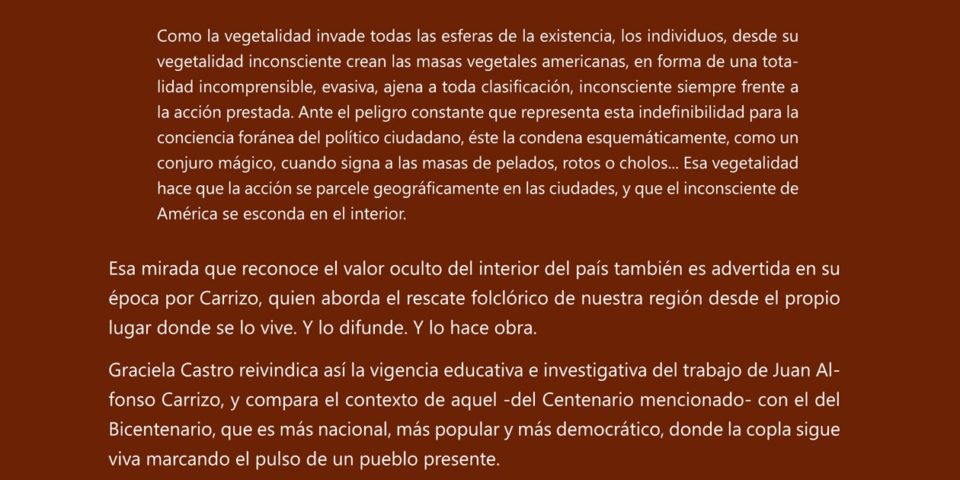 Como la vegetalidad invade todas las esferas de la existencia, los individuos, desde su vegetalidad inconsciente crean las masas vegetales americanas, en forma de una totalidad incomprensible, evasiva, ajena a toda clasificación, inconsciente siempre frente a la acción prestada. Ante el peligro constante que representa esta indefinibilidad para la conciencia foránea del político ciudadano, éste la condena esquemáticamente, como un conjuro mágico, cuando signa a las masas de pelados, rotos o cholos... Esa vegetalidad hace que la acción se parcele geográficamente en las ciudades, y que el inconsciente de América se esconda en el interior.

Esa mirada que reconoce el valor oculto del interior del país también es advertida en su época por Carrizo, quien aborda el rescate folclórico de nuestra región desde el propio lugar donde se lo vive. Y lo difunde. Y lo hace obra.

Graciela Castro reivindica así la vigencia educativa e investigativa del trabajo de Juan Alfonso Carrizo, y compara el contexto de aquel -del Centenario mencionado- con el del Bicentenario, que es más nacional, más popular y más democrático, donde la copla sigue viva marcando el pulso de un pueblo presente.